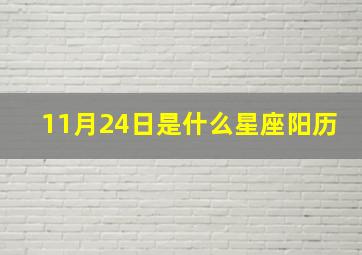 11月24日是什么星座阳历